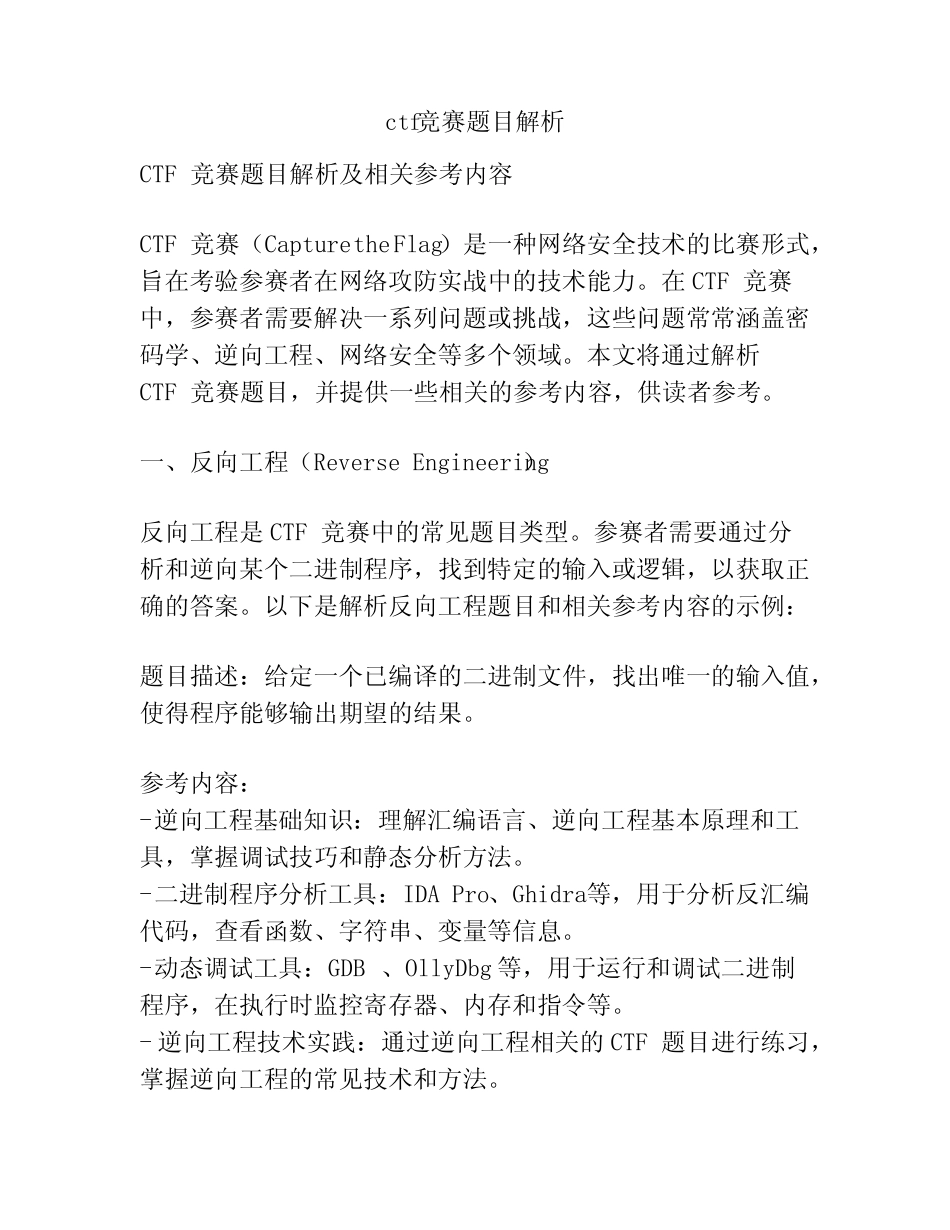 ctf竞赛题目解析

CTF 竞赛题目解析及相关参考内容

CTF 竞赛（CapturetheFlag）是一种网络安全技术的比赛形式，旨在考验参赛者在网络攻防实战中的技术能力。在 CTF 竞赛中，参赛者需要解决一系列问题或挑战，这些问题常常涵盖密码学、逆向工程、网络安全等多个领域。本文将通过解析 CTF 竞赛题目，并提供一些相关的参考内容，供读者参考。

一、反向工程（Reverse Engineering）

反向工程是 CTF 竞赛中的常见题目类型。参赛者需要通过分析和逆向某个二进制程序，找到特定的输入或逻辑，以获取正确的答案。以下是解析反向工程题目和相关参考内容的示例：

题目描述：给定一个已编译的二进制文件，找出唯一的输入值，使得程序能够输出期望的结果。

参考内容：
-逆向工程基础知识：理解汇编语言、逆向工程基本原理和工具，掌握调试技巧和静态分析方法。
-二进制程序分析工具：IDA Pro、Ghidra等，用于分析反汇编代码，查看函数、字符串、变量等信息。
-动态调试工具：GDB 、OllyDbg 等，用于运行和调试二进制程序，在执行时监控寄存器、内存和指令等。
-逆向工程技术实践：通过逆向工程相关的 CTF 题目进行练习，掌握逆向工程的常见技术和方法。